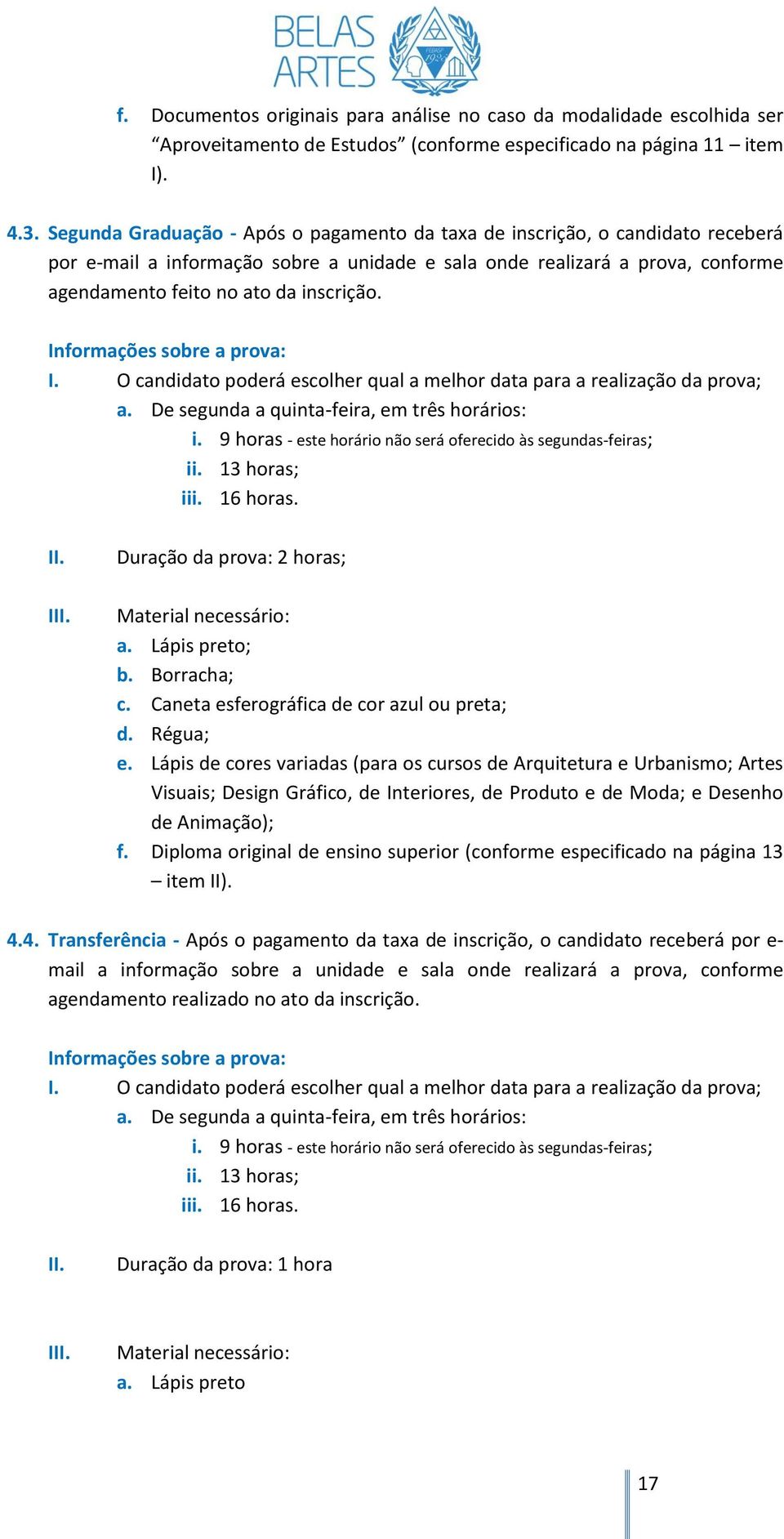 BELAS ARTES

FEBASP 1925

f. Documentos originais para análise no caso da modalidade escolhida ser “Aproveitamento de Estudos” (conforme especificado na página 11 – item I).

4.3. Segunda Graduação - Após o pagamento da taxa de inscrição, o candidato receberá por e-mail a informação sobre a unidade e sala onde realizará a prova, conforme agendamento feito no ato da inscrição.

Informações sobre a prova:
I. O candidato poderá escolher qual a melhor data para a realização da prova;
a. De segunda a quinta-feira, em três horários:
i. 9 horas - este horário não será oferecido às segundas-feiras;
ii. 13 horas;
iii. 16 horas.

II. Duração da prova: 2 horas;

III. Material necessário:
a. Lápis preto;
b. Borracha;
c. Caneta esferográfica de cor azul ou preta;
d. Régua;
e. Lápis de cores variadas (para os cursos de Arquitetura e Urbanismo; Artes Visuais; Design Gráfico, de Interiores, de Produto e de Moda; e Desenho de Animação);
f. Diploma original de ensino superior (conforme especificado na página 13 – item II).

4.4. Transferência - Após o pagamento da taxa de inscrição, o candidato receberá por e-mail a informação sobre a unidade e sala onde realizará a prova, conforme agendamento realizado no ato da inscrição.

Informações sobre a prova:
I. O candidato poderá escolher qual a melhor data para a realização da prova;
a. De segunda a quinta-feira, em três horários:
i. 9 horas - este horário não será oferecido às segundas-feiras;
ii. 13 horas;
iii. 16 horas.

II. Duração da prova: 1 hora

III. Material necessário:
a. Lápis preto

17